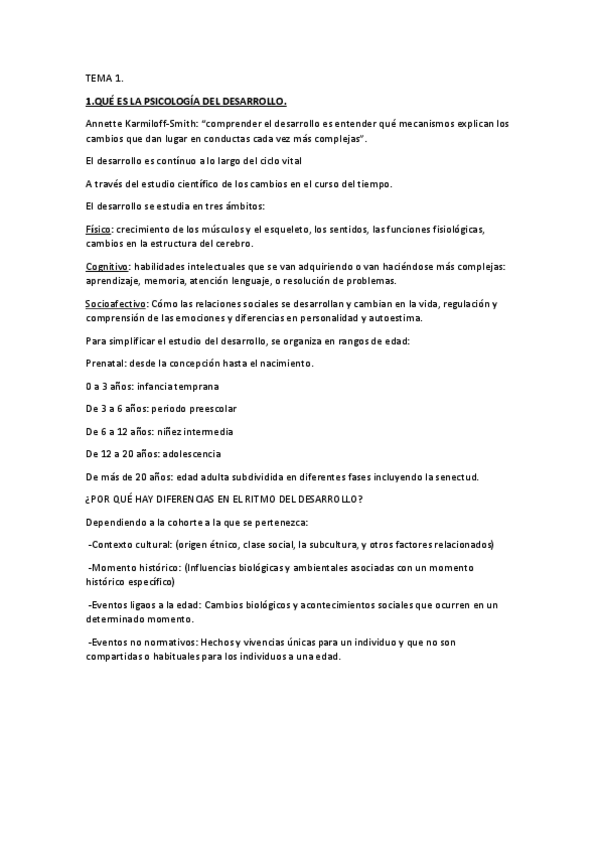 TEMA 1.

1.QUÉ ES LA PSICOLOGÍA DEL DESARROLLO.

Annette Karmiloff-Smith: "comprender el desarrollo es entender qué mecanismos explican los cambios que dan lugar en conductas cada vez más complejas".

El desarrollo es contínuo a lo largo del ciclo vital

A través del estudio científico de los cambios en el curso del tiempo.

El desarrollo se estudia en tres ámbitos:

Físico: crecimiento de los músculos y el esqueleto, los sentidos, las funciones fisiológicas, cambios en la estructura del cerebro.

Cognitivo: habilidades intelectuales que se van adquiriendo o van haciéndose más complejas: aprendizaje, memoria, atención lenguaje, o resolución de problemas.

Socioafectivo: Cómo las relaciones sociales se desarrollan y cambian en la vida, regulación y comprensión de las emociones y diferencias en personalidad y autoestima.

Para simplificar el estudio del desarrollo, se organiza en rangos de edad:

Prenatal: desde la concepción hasta el nacimiento.

0 a 3 años: infancia temprana

De 3 a 6 años: periodo preescolar

De 6 a 12 años: niñez intermedia

De 12 a 20 años: adolescencia

De más de 20 años: edad adulta subdividida en diferentes fases incluyendo la senectud.

¿POR QUÉ HAY DIFERENCIAS EN EL RITMO DEL DESARROLLO?

Dependiendo a la cohorte a la que se pertenezca:

-Contexto cultural: (origen étnico, clase social, la subcultura, y otros factores relacionados)

-Momento histórico: (Influencias biológicas y ambientales asociadas con un momento histórico específico)

-Eventos ligaos a la edad: Cambios biológicos y acontecimientos sociales que ocurren en un determinado momento.

-Eventos no normativos: Hechos y vivencias únicas para un individuo y que no son compartidas o habituales para los individuos a una edad.